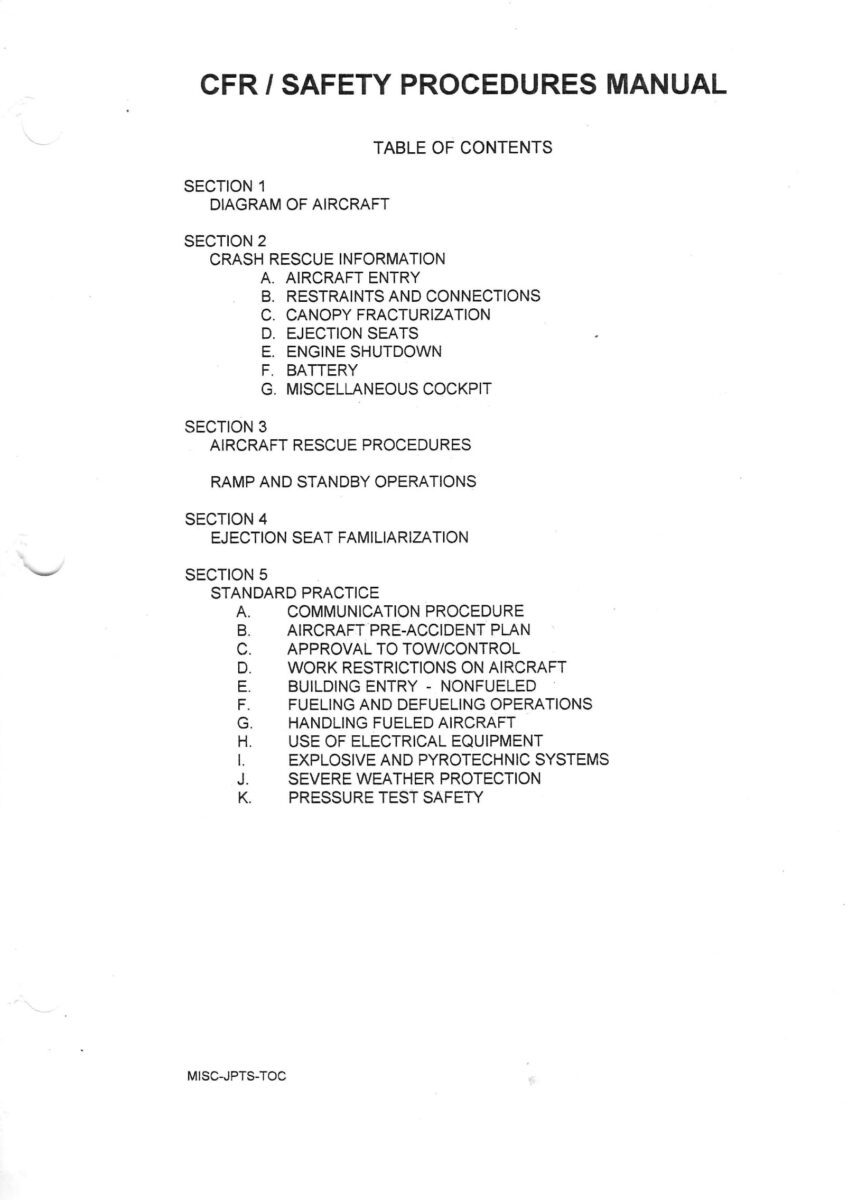 CFR / SAFETY PROCEDURES MANUAL

TABLE OF CONTENTS

SECTION 1
DIAGRAM OF AIRCRAFT

SECTION 2
CRASH RESCUE INFORMATION
A. AIRCRAFT ENTRY
B. RESTRAINTS AND CONNECTIONS
C. CANOPY FRACTURIZATION
D. EJECTION SEATS
E. ENGINE SHUTDOWN
F. BATTERY
G. MISCELLANEOUS COCKPIT

SECTION 3
AIRCRAFT RESCUE PROCEDURES

RAMP AND STANDBY OPERATIONS

SECTION 4
EJECTION SEAT FAMILIARIZATION

SECTION 5
STANDARD PRACTICE
A. COMMUNICATION PROCEDURE
B. AIRCRAFT PRE-ACCIDENT PLAN
C. APPROVAL TO TOW/CONTROL
D. WORK RESTRICTIONS ON AIRCRAFT
E. BUILDING ENTRY - NONFUELED
F. FUELING AND DEFUELING OPERATIONS
G. HANDLING FUELED AIRCRAFT
H. USE OF ELECTRICAL EQUIPMENT
I. EXPLOSIVE AND PYROTECHNIC SYSTEMS
J. SEVERE WEATHER PROTECTION
K. PRESSURE TEST SAFETY

MISC-JPTS-TOC